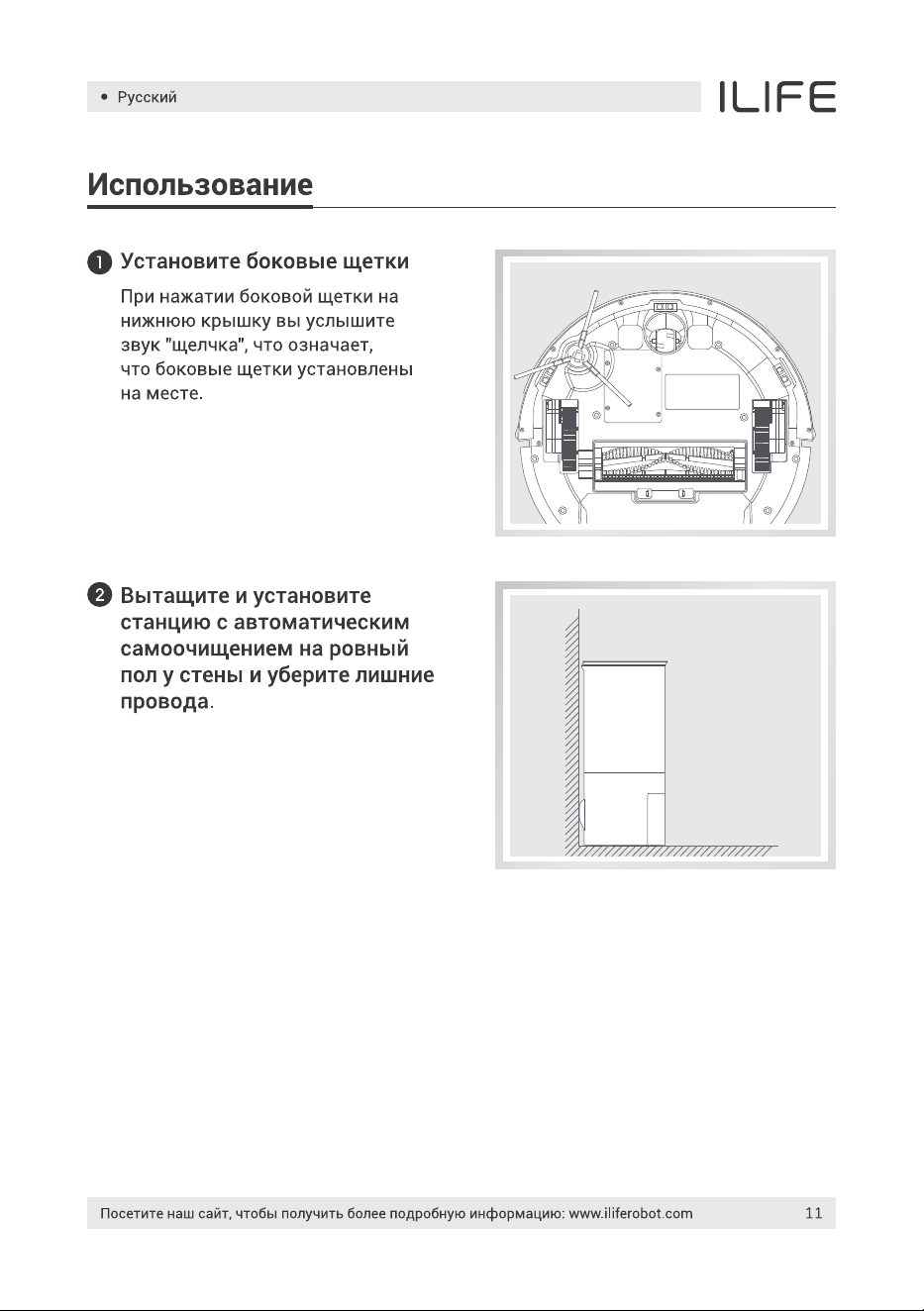 • Русский

ILIFE

Использование

1 Установите боковые щетки

При нажатии боковой щетки на нижнюю крышку вы услышите звук "щелчка", что означает, что боковые щетки установлены на месте.

2 Вытащите и установите станцию с автоматическим самоочищением на ровный пол у стены и уберите лишние провода.

Посетите наш сайт, чтобы получить более подробную информацию: www.iliferobot.com 11